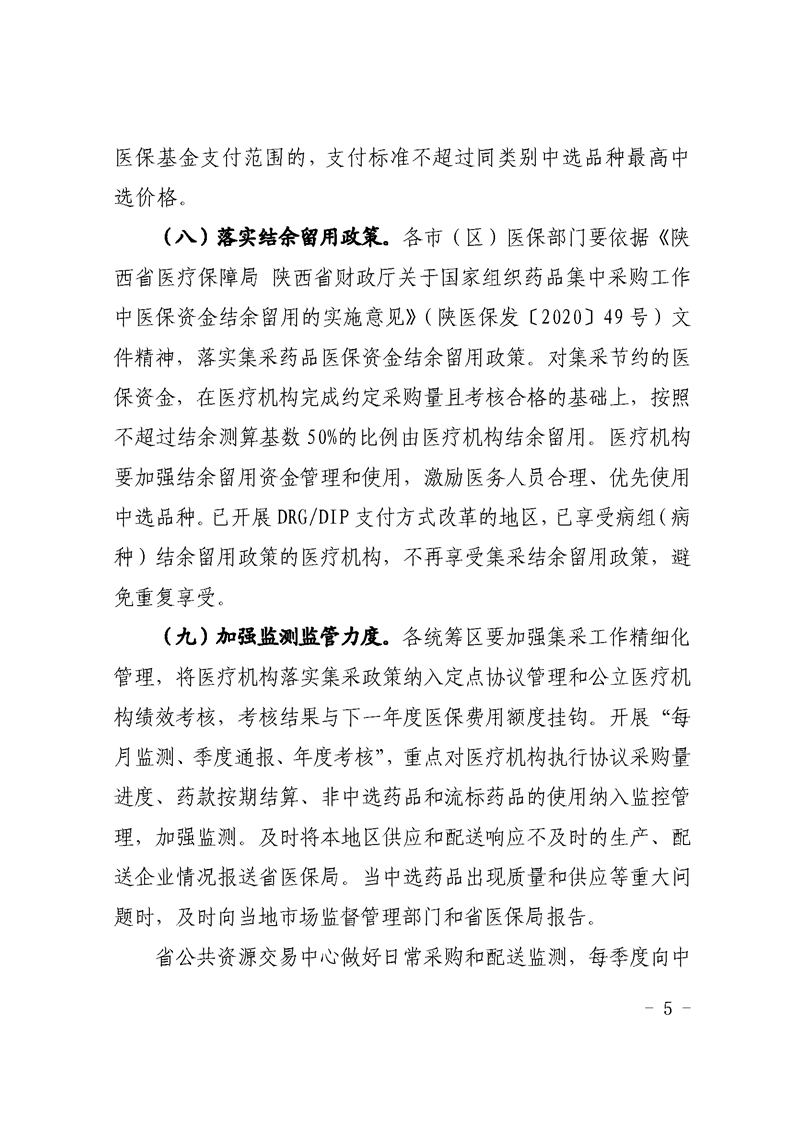 医保基金支付范围的，支付标准不超过同类别中选品种最高中选价格。

（八）落实结余留用政策。各市（区）医保部门要依据《陕西省医疗保障局 陕西省财政厅关于国家组织药品集中采购工作中医保资金结余留用的实施意见》（陕医保发〔2020〕49号）文件精神，落实集采药品医保资金结余留用政策。对集采节约的医保资金，在医疗机构完成约定采购量且考核合格的基础上，按照不超过结余测算基数50%的比例由医疗机构结余留用。医疗机构要加强结余留用资金管理和使用，激励医务人员合理、优先使用中选品种。已开展DRG/DIP支付方式改革的地区，已享受病组（病种）结余留用政策的医疗机构，不再享受集采结余留用政策，避免重复享受。

（九）加强监测监管力度。各统筹区要加强集采工作精细化管理，将医疗机构落实集采政策纳入定点协议管理和公立医疗机构绩效考核，考核结果与下一年度医保费用额度挂钩。开展“每月监测、季度通报、年度考核”，重点对医疗机构执行协议采购量进度、药款按期结算、非中选药品和流标药品的使用纳入监控管理，加强监测。及时将本地区供应和配送响应不及时的生产、配送企业情况报送省医保局。当中选药品出现质量和供应等重大问题时，及时向当地市场监督管理部门和省医保局报告。

省公共资源交易中心做好日常采购和配送监测，每季度向中

- 5 -